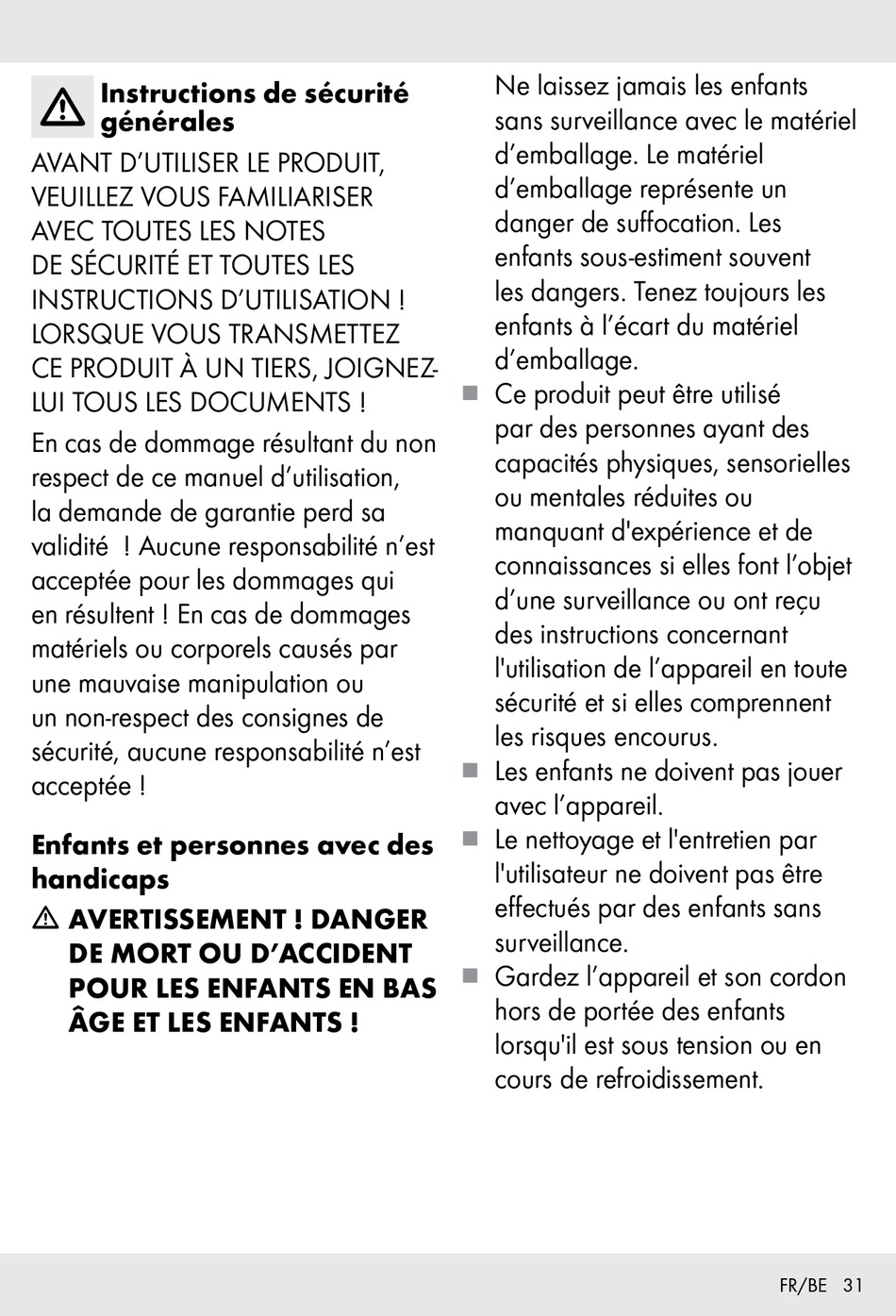 Instructions de sécurité générales

AVANT D’UTILISER LE PRODUIT, VEUILLEZ VOUS FAMILIARISER AVEC TOUTES LES NOTES DE SÉCURITÉ ET TOUTES LES INSTRUCTIONS D’UTILISATION ! LORSQUE VOUS TRANSMETTEZ CE PRODUIT À UN TIERS, JOIGNEZ-LUI TOUS LES DOCUMENTS !

En cas de dommage résultant du non respect de ce manuel d’utilisation, la demande de garantie perd sa validité ! Aucune responsabilité n’est acceptée pour les dommages qui en résultent ! En cas de dommages matériels ou corporels causés par une mauvaise manipulation ou un non-respect des consignes de sécurité, aucune responsabilité n’est acceptée !

Enfants et personnes avec des handicaps

AVERTISSEMENT ! DANGER DE MORT OU D’ACCIDENT POUR LES ENFANTS EN BAS ÂGE ET LES ENFANTS !

Ne laissez jamais les enfants sans surveillance avec le matériel d’emballage. Le matériel d’emballage représente un danger de suffocation. Les enfants sous-estiment souvent les dangers. Tenez toujours les enfants à l’écart du matériel d’emballage.

Ce produit peut être utilisé par des personnes ayant des capacités physiques, sensorielles ou mentales réduites ou manquant d'expérience et de connaissances si elles font l’objet d’une surveillance ou ont reçu des instructions concernant l'utilisation de l’appareil en toute sécurité et si elles comprennent les risques encourus.

Les enfants ne doivent pas jouer avec l’appareil.

Le nettoyage et l'entretien par l'utilisateur ne doivent pas être effectués par des enfants sans surveillance.

Gardez l’appareil et son cordon hors de portée des enfants lorsqu'il est sous tension ou en cours de refroidissement.

FR/BE 31